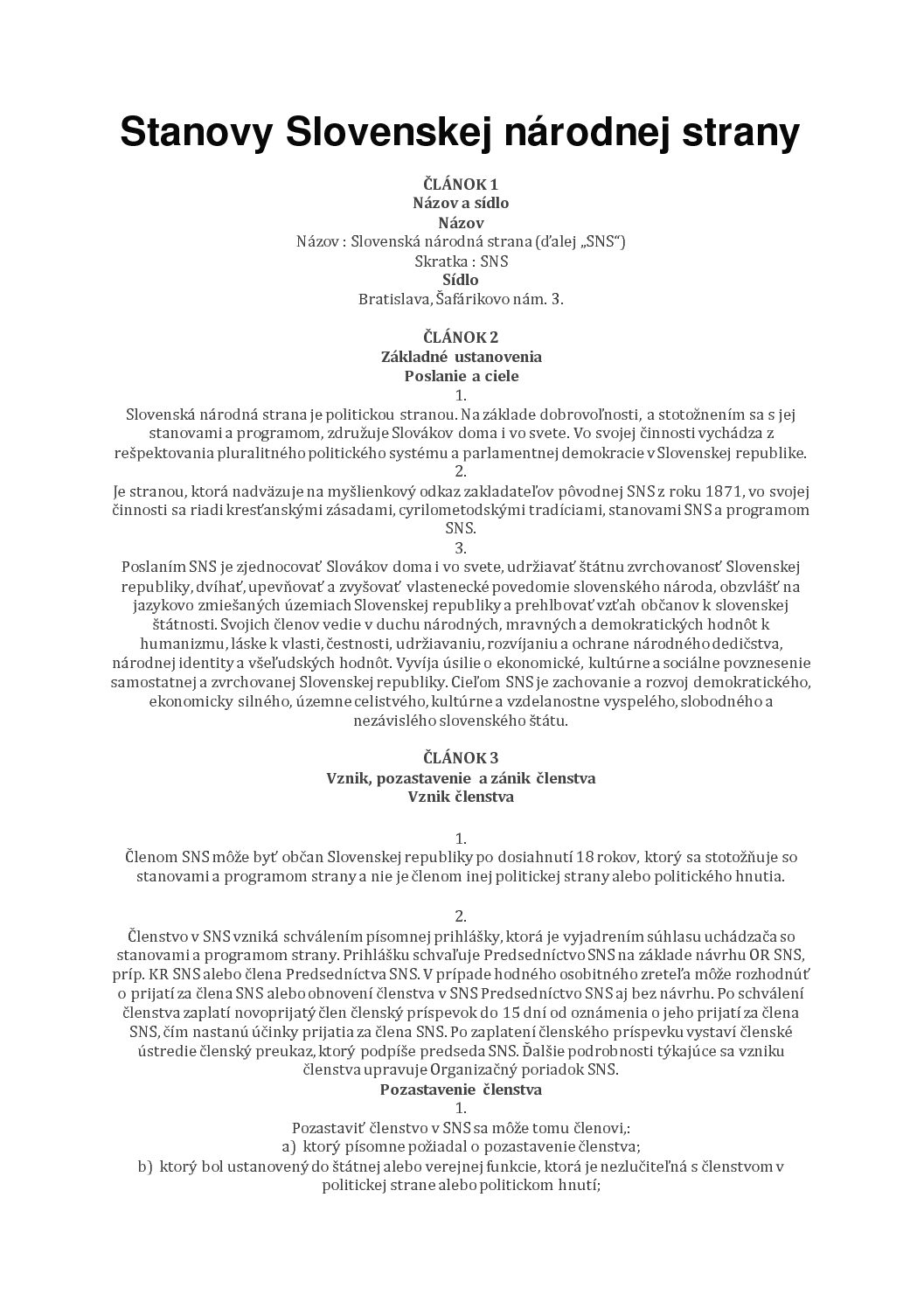 Stanovy Slovenskej národnej strany

ČLÁNOK 1
Názov a sídlo
Názov
Názov : Slovenská národná strana (ďalej „SNS")
Skratka : SNS
Sídlo
Bratislava, Šafárikovo nám. 3.

ČLÁNOK 2
Základné ustanovenia
Poslanie a ciele
1.
Slovenská národná strana je politickou stranou. Na základe dobrovoľnosti, a stotožnením sa s jej stanovami a programom, združuje Slovákov doma i vo svete. Vo svojej činnosti vychádza z rešpektovania pluralitného politického systému a parlamentnej demokracie v Slovenskej republike.
2.
Je stranou, ktorá nadväzuje na myšlienkový odkaz zakladateľov pôvodnej SNS z roku 1871, vo svojej činnosti sa riadi kresťanskými zásadami, cyrilometodskými tradíciami, stanovami SNS a programom SNS.
3.
Poslaním SNS je zjednocovať Slovákov doma i vo svete, udržiavať štátnu zvrchovanosť Slovenskej republiky, dvíhať, upevňovať a zvyšovať vlastenecké povedomie slovenského národa, obzvlášť na jazykovo zmiešaných územiach Slovenskej republiky a prehlbovať vzťah občanov k slovenskej štátnosti. Svojich členov vedie v duchu národných, mravných a demokratických hodnôt k humanizmu, láske k vlasti, čestnosti, udržiavaniu, rozvíjaniu a ochrane národného dedičstva, národnej identity a všeľudských hodnôt. Vyvíja úsilie o ekonomické, kultúrne a sociálne povznesenie samostatnej a zvrchovanej Slovenskej republiky. Cieľom SNS je zachovanie a rozvoj demokratického, ekonomicky silného, územne celistvého, kultúrne a vzdelanostne vyspelého, slobodného a nezávislého slovenského štátu.

ČLÁNOK 3
Vznik, pozastavenie a zánik členstva
Vznik členstva

1.
Členom SNS môže byť občan Slovenskej republiky po dosiahnutí 18 rokov, ktorý sa stotožňuje so stanovami a programom strany a nie je členom inej politickej strany alebo politického hnutia.

2.
Členstvo v SNS vzniká schválením písomnej prihlášky, ktorá je vyjadrením súhlasu uchádzača so stanovami a programom strany. Prihlášku schvaľuje Predsedníctvo SNS na základe návrhu OR SNS, príp. KR SNS alebo člena Predsedníctva SNS. V prípade hodného osobitného zreteľa môže rozhodnúť o prijatí za člena SNS alebo obnovení členstva v SNS Predsedníctvo SNS aj bez návrhu. Po schválení členstva zaplatí novoprijatý člen členský príspevok do 15 dní od oznámenia o jeho prijatí za člena SNS, čím nastanú účinky prijatia za člena SNS. Po zaplatení členského príspevku vystaví členské ústredie členský preukaz, ktorý podpíše predseda SNS. Ďalšie podrobnosti týkajúce sa vzniku členstva upravuje Organizačný poriadok SNS.
Pozastavenie členstva
1.
Pozastaviť členstvo v SNS sa môže tomu členovi,:
a) ktorý písomne požiadal o pozastavenie členstva;
b) ktorý bol ustanovený do štátnej alebo verejnej funkcie, ktorá je nezlučiteľná s členstvom v politickej strane alebo politickom hnutí;